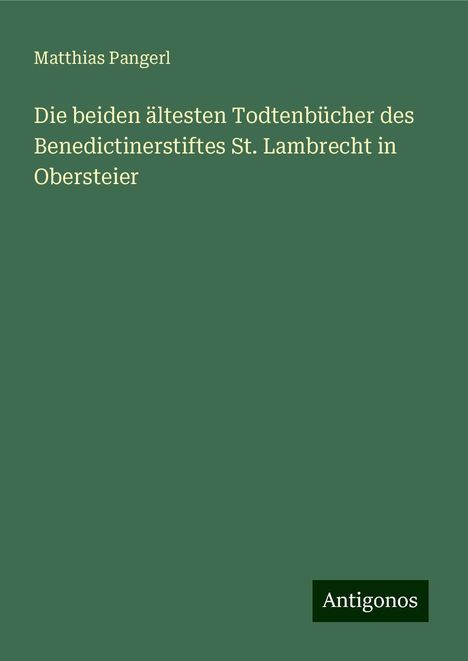 Matthias Pangerl

Die beiden ältesten Todtenbücher des Benedictinerstiftes St. Lambrecht in Obersteier

Antigonos